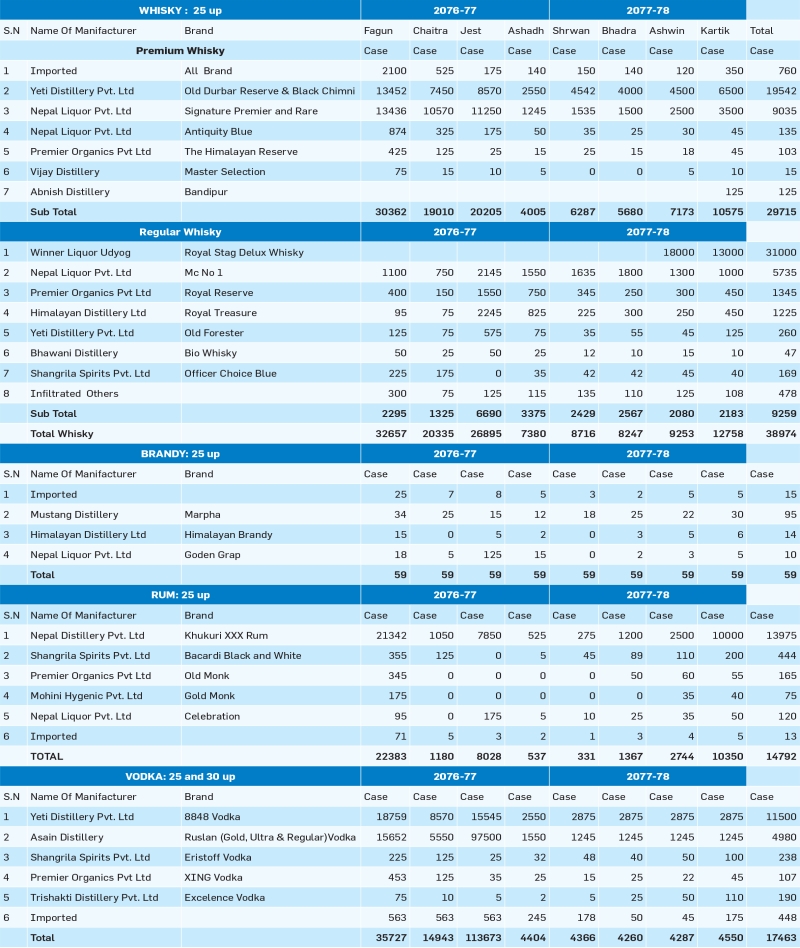 | WHISKY : 25 up | | | 2076-77 | | | | 2077-78 | | | | |
|---|---|---|---|---|---|---|---|---|---|---|---|
| S.N | Name Of Manifacturer | Brand | Fagun | Chaitra | Jest | Ashadh | Shrwan | Bhadra | Ashwin | Kartik | Total |
| | Premium Whisky | | Case | Case | Case | Case | Case | Case | Case | Case | Case |
| 1 | Imported | All Brand | 2100 | 525 | 175 | 140 | 150 | 140 | 120 | 350 | 760 |
| 2 | Yeti Distillery Pvt. Ltd | Old Durbar Reserve & Black Chimni | 13452 | 7450 | 8570 | 2550 | 4542 | 4000 | 4500 | 6500 | 19542 |
| 3 | Nepal Liquor Pvt. Ltd | Signature Premier and Rare | 13436 | 10570 | 11250 | 1245 | 1535 | 1500 | 2500 | 3500 | 9035 |
| 4 | Nepal Liquor Pvt. Ltd | Antiquity Blue | 874 | 325 | 175 | 50 | 35 | 25 | 30 | 45 | 135 |
| 5 | Premier Organics Pvt Ltd | The Himalayan Reserve | 425 | 125 | 25 | 15 | 25 | 15 | 18 | 45 | 103 |
| 6 | Vijay Distillery | Master Selection | 75 | 15 | 10 | 5 | 0 | 0 | 5 | 10 | 15 |
| 7 | Abnish Distillery | Bandipur | | | | | | | | 125 | 125 |
| | Sub Total | | 30362 | 19010 | 20205 | 4005 | 6287 | 5680 | 7173 | 10575 | 29715 |
| | Regular Whisky | | 2076-77 | | | | 2077-78 | | | | |
| 1 | Winner Liquor Udyog | Royal Stag Delux Whisky | | | | | | | 18000 | 13000 | 31000 |
| 2 | Nepal Liquor Pvt. Ltd | Mc No 1 | 1100 | 750 | 2145 | 1550 | 1635 | 1800 | 1300 | 1000 | 5735 |
| 3 | Premier Organics Pvt Ltd | Royal Reserve | 400 | 150 | 1550 | 750 | 345 | 250 | 300 | 450 | 1345 |
| 4 | Himalayan Distillery Ltd | Royal Treasure | 95 | 75 | 2245 | 825 | 225 | 300 | 250 | 450 | 1225 |
| 5 | Yeti Distillery Pvt. Ltd | Old Forester | 125 | 75 | 575 | 75 | 35 | 55 | 45 | 125 | 260 |
| 6 | Bhawani Distillery | Bio Whisky | 50 | 25 | 50 | 25 | 12 | 10 | 15 | 10 | 47 |
| 7 | Shangrila Spirits Pvt. Ltd | Officer Choice Blue | 225 | 175 | 0 | 35 | 42 | 42 | 45 | 40 | 169 |
| 8 | Infiltrated Others | | 300 | 75 | 125 | 115 | 135 | 110 | 125 | 108 | 478 |
| | Sub Total | | 2295 | 1325 | 6690 | 3375 | 2429 | 2567 | 2080 | 2183 | 9259 |
| | Total Whisky | | 32657 | 20335 | 26895 | 7380 | 8716 | 8247 | 9253 | 12758 | 38974 |
| BRANDY: 25 up | | | 2076-77 | | | | 2077-78 | | | | |
| S.N | Name Of Manifacturer | Brand | Case | Case | Case | Case | Case | Case | Case | Case | Case |
| 1 | Imported | | 25 | 7 | 8 | 5 | 3 | 2 | 5 | 5 | 15 |
| 2 | Mustang Distillery | Marpha | 34 | 25 | 15 | 12 | 18 | 25 | 22 | 30 | 95 |
| 3 | Himalayan Distillery Ltd | Himalayan Brandy | 15 | 0 | 5 | 2 | 0 | 3 | 5 | 6 | 14 |
| 4 | Nepal Liquor Pvt. Ltd | Goden Grap | 18 | 5 | 125 | 15 | 0 | 2 | 3 | 5 | 10 |
| | Total | | 59 | 59 | 59 | 59 | 59 | 59 | 59 | 59 | 59 |
| RUM: 25 up | | | 2076-77 | | | | 2077-78 | | | | |
| S.N | Name Of Manifacturer | Brand | Case | Case | Case | Case | Case | Case | Case | Case | Case |
| 1 | Nepal Distillery Pvt. Ltd | Khukuri XXX Rum | 21342 | 1050 | 7850 | 525 | 275 | 1200 | 2500 | 10000 | 13975 |
| 2 | Shangrila Spirits Pvt. Ltd | Bacardi Black and White | 355 | 125 | 0 | 5 | 45 | 89 | 110 | 200 | 444 |
| 3 | Premier Organics Pvt Ltd | Old Monk | 345 | 0 | 0 | 0 | 0 | 50 | 60 | 55 | 165 |
| 4 | Mohini Hygenic Pvt. Ltd | Gold Monk | 175 | 0 | 0 | 0 | 0 | 0 | 35 | 40 | 75 |
| 5 | Nepal Liquor Pvt. Ltd | Celebration | 95 | 0 | 175 | 5 | 10 | 25 | 35 | 50 | 120 |
| 6 | Imported | | 71 | 5 | 3 | 2 | 1 | 3 | 4 | 5 | 13 |
| | TOTAL | | 22383 | 1180 | 8028 | 537 | 331 | 1367 | 2744 | 10350 | 14792 |
| VODKA: 25 and 30 up | | | 2076-77 | | | | 2077-78 | | | | |
| S.N | Name Of Manifacturer | Brand | Case | Case | Case | Case | Case | Case | Case | Case | Case |
| 1 | Yeti Distillery Pvt. Ltd | 8848 Vodka | 18759 | 8570 | 15545 | 2550 | 2875 | 2875 | 2875 | 2875 | 11500 |
| 2 | Asain Distillery | Ruslan (Gold, Ultra & Regular)Vodka | 15652 | 5550 | 97500 | 1550 | 1245 | 1245 | 1245 | 1245 | 4980 |
| 3 | Shangrila Spirits Pvt. Ltd | Eristoff Vodka | 225 | 125 | 25 | 32 | 48 | 40 | 50 | 100 | 238 |
| 4 | Premier Organics Pvt Ltd | XING Vodka | 453 | 125 | 35 | 25 | 15 | 25 | 22 | 45 | 107 |
| 5 | Trishakti Distillery Pvt. Ltd | Excelence Vodka | 75 | 10 | 5 | 2 | 5 | 25 | 50 | 110 | 190 |
| 6 | Imported | | 563 | 563 | 563 | 245 | 178 | 50 | 45 | 175 | 448 |
| | Total | | 35727 | 14943 | 113673 | 4404 | 4366 | 4260 | 4287 | 4550 | 17463 |